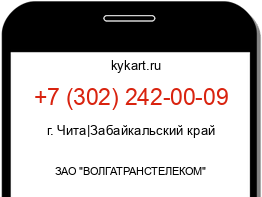 kykart.ru

+7 (302) 242-00-09

г. Чита|Забайкальский край

ЗАО "ВОЛГАТРАНСТЕЛЕКОМ"